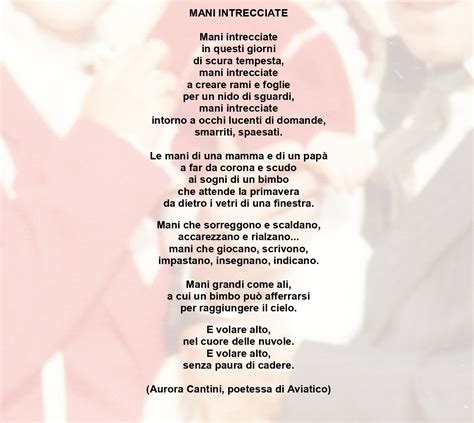 MANI INTRECCIATE

Mani intrecciate
in questi giorni
di scura tempesta,
mani intrecciate
a creare rami e foglie
per un nido di sguardi,
mani intrecciate
intorno a occhi lucenti di domande,
smarriti, spaesati.

Le mani di una mamma e di un papà
a far da corona e scudo
ai sogni di un bimbo
che attende la primavera
da dietro i vetri di una finestra.

Mani che sorreggono e scaldano,
accarezzano e rialzano...
mani che giocano, scrivono,
impastano, insegnano, indicano.

Mani grandi come ali,
a cui un bimbo può afferrarsi
per raggiungere il cielo.

E volare alto,
nel cuore delle nuvole.
E volare alto,
senza paura di cadere.

(Aurora Cantini, poetessa di Aviatico)